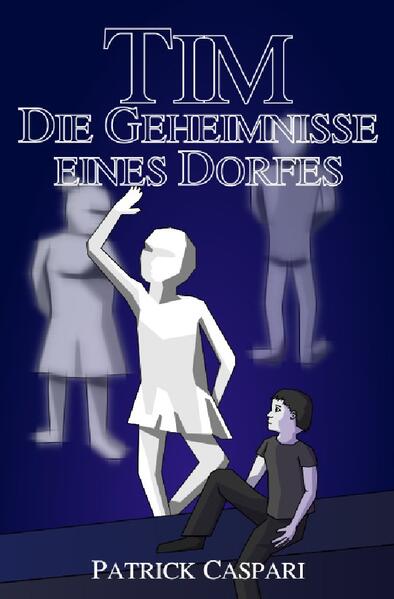 TIM
DIE GEHEIMNISSE EINES DORFES

PATRICK CASPARI